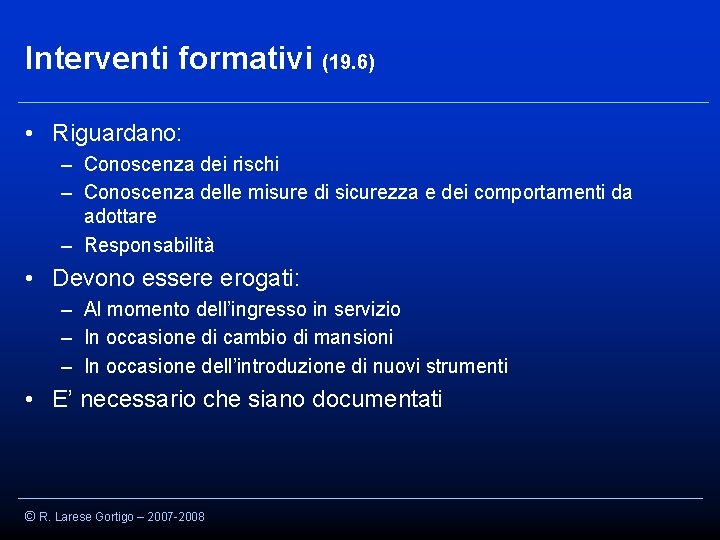 Interventi formativi (19.6)

• Riguardano:
– Conoscenza dei rischi
– Conoscenza delle misure di sicurezza e dei comportamenti da adottare
– Responsabilità
• Devono essere erogati:
– Al momento dell'ingresso in servizio
– In occasione di cambio di mansioni
– In occasione dell'introduzione di nuovi strumenti
• E' necessario che siano documentati

© R. Larese Gortigo – 2007-2008